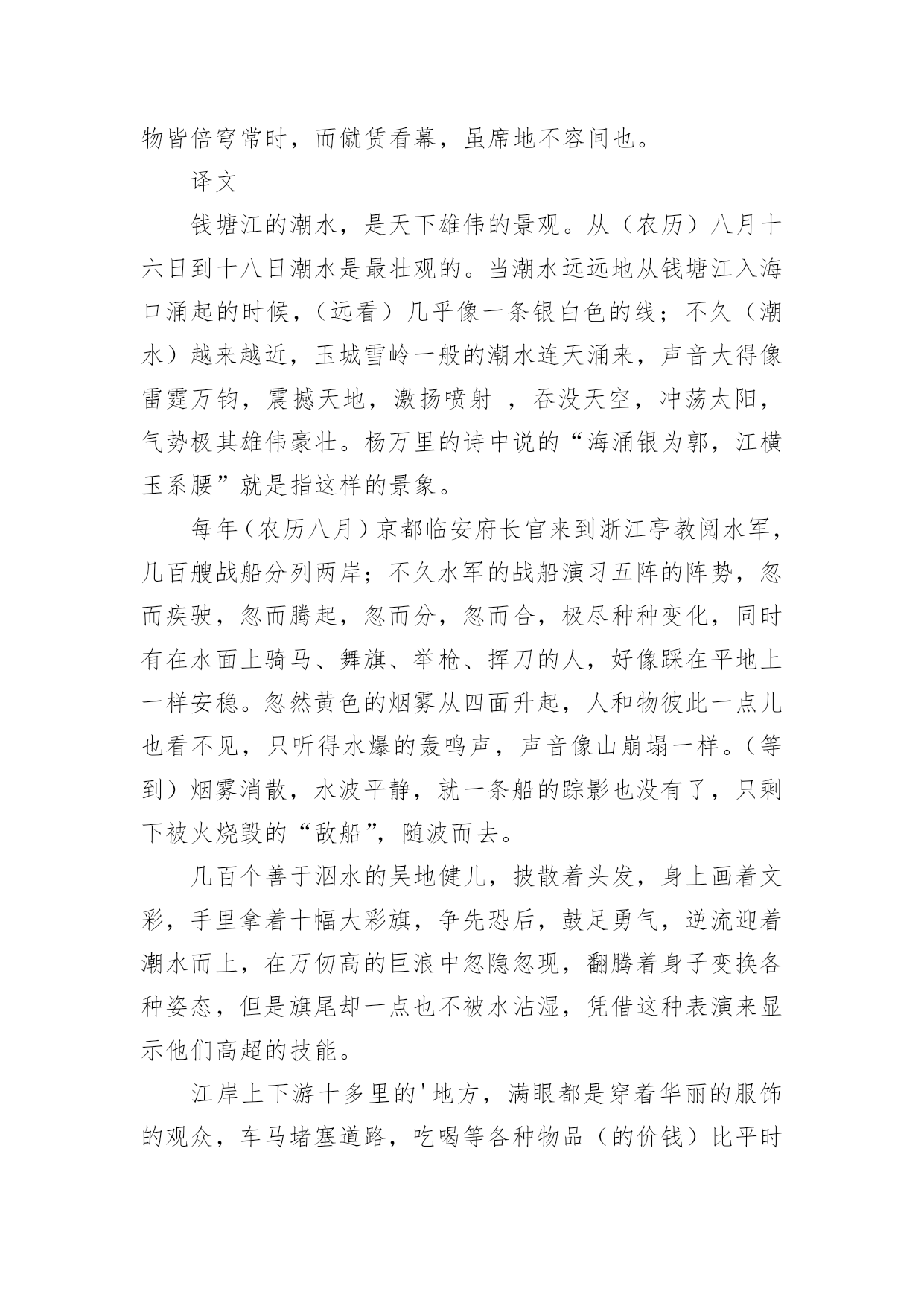 物皆倍穹常时，而僦赁看幕，虽席地不容间也。

译文

钱塘江的潮水，是天下雄伟的景观。从（农历）八月十六日到十八日潮水是最壮观的。当潮水远远地从钱塘江入海口涌起的时候，（远看）几乎像一条银白色的线；不久（潮水）越来越近，玉城雪岭一般的潮水连天涌来，声音大得像雷霆万钧，震撼天地，激扬喷射 ，吞没天空，冲荡太阳，气势极其雄伟豪壮。杨万里的诗中说的“海涌银为郭，江横玉系腰”就是指这样的景象。

每年（农历八月）京都临安府长官来到浙江亭教阅水军，几百艘战船分列两岸；不久水军的战船演习五阵的阵势，忽而疾驶，忽而腾起，忽而分，忽而合，极尽种种变化，同时有在水面上骑马、舞旗、举枪、挥刀的人，好像踩在平地上一样安稳。忽然黄色的烟雾从四面升起，人和物彼此一点儿也看不见，只听得水爆的轰鸣声，声音像山崩塌一样。（等到）烟雾消散，水波平静，就一条船的踪影也没有了，只剩下被火烧毁的“敌船”，随波而去。

几百个善于泅水的吴地健儿，披散着头发，身上画着文彩，手里拿着十幅大彩旗，争先恐后，鼓足勇气，逆流迎着潮水而上，在万仞高的巨浪中忽隐忽现，翻腾着身子变换各种姿态，但是旗尾却一点也不被水沾湿，凭借这种表演来显示他们高超的技能。

江岸上下游十多里的'地方，满眼都是穿着华丽的服饰的观众，车马堵塞道路，吃喝等各种物品（的价钱）比平时